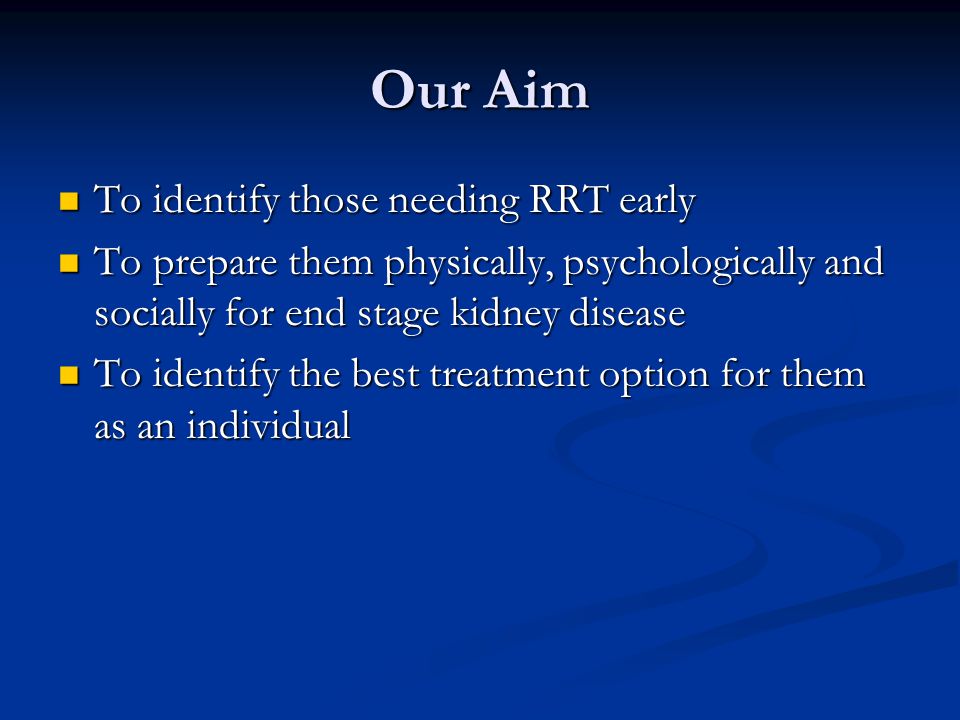 Our Aim

- To identify those needing RRT early
- To prepare them physically, psychologically and socially for end stage kidney disease
- To identify the best treatment option for them as an individual